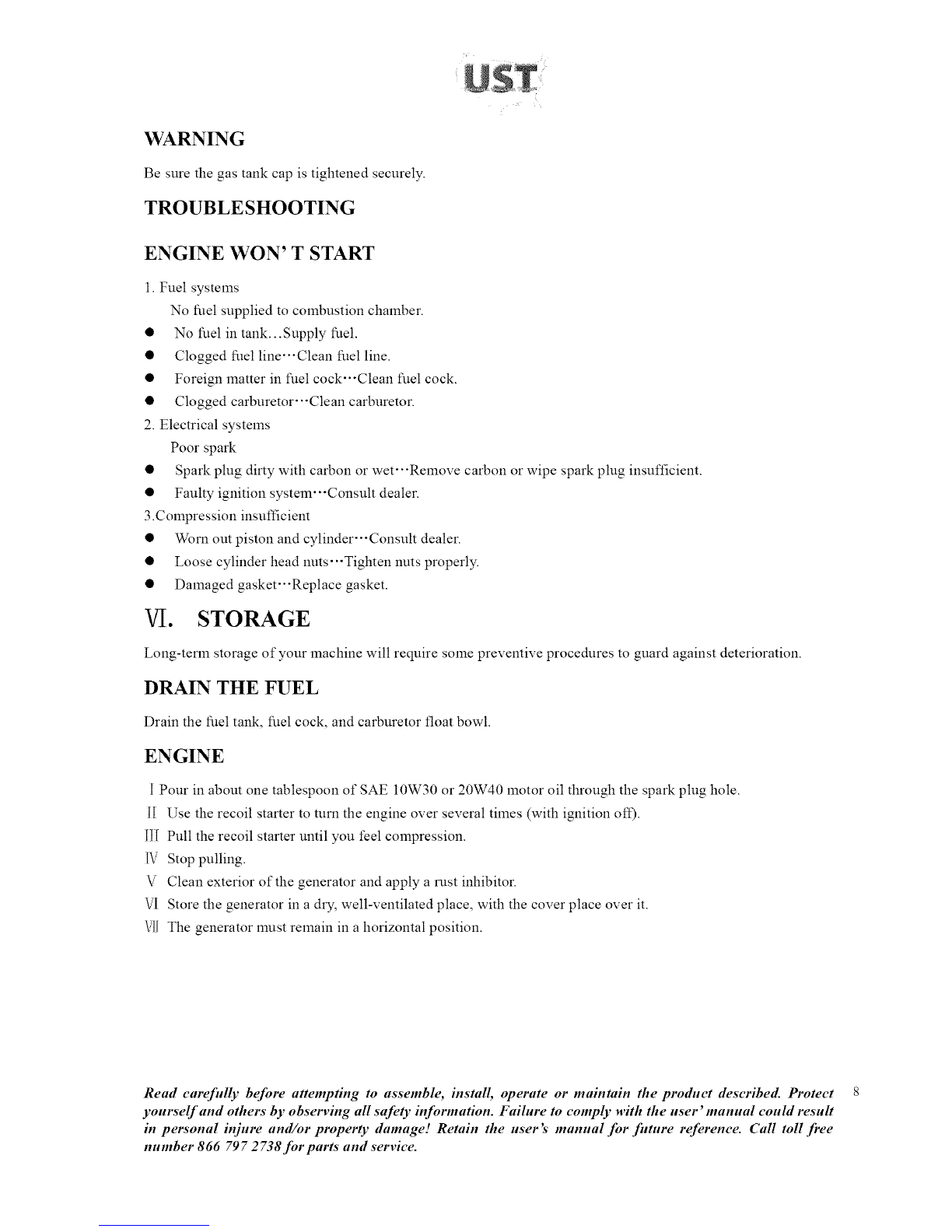 UST

WARNING

Be sure the gas tank cap is tightened securely.

TROUBLESHOOTING

ENGINE WON' T START

1. Fuel systems

No fuel supplied to combustion chamber.

● No fuel in tank...Supply fuel.

● Clogged fuel line···Clean fuel line.

● Foreign matter in fuel cock···Clean fuel cock.

● Clogged carburetor···Clean carburetor.

2. Electrical systems

Poor spark

● Spark plug dirty with carbon or wet···Remove carbon or wipe spark plug insufficient.

● Faulty ignition system···Consult dealer.

3.Compression insufficient

● Worn out piston and cylinder···Consult dealer.

● Loose cylinder head nuts···Tighten nuts properly.

● Damaged gasket···Replace gasket.

VI. STORAGE

Long-term storage of your machine will require some preventive procedures to guard against deterioration.

DRAIN THE FUEL

Drain the fuel tank, fuel cock, and carburetor float bowl.

ENGINE

I Pour in about one tablespoon of SAE 10W30 or 20W40 motor oil through the spark plug hole.

II Use the recoil starter to turn the engine over several times (with ignition off).

III Pull the recoil starter until you feel compression.

IV Stop pulling.

V Clean exterior of the generator and apply a rust inhibitor.

VI Store the generator in a dry, well-ventilated place, with the cover place over it.

VII The generator must remain in a horizontal position.

Read carefully before attempting to assemble, install, operate or maintain the product described. Protect yourself and others by observing all safety information. Failure to comply with the user' manual could result in personal injure and/or property damage! Retain the user's manual for future reference. Call toll free number 866 797 2738 for parts and service.

8